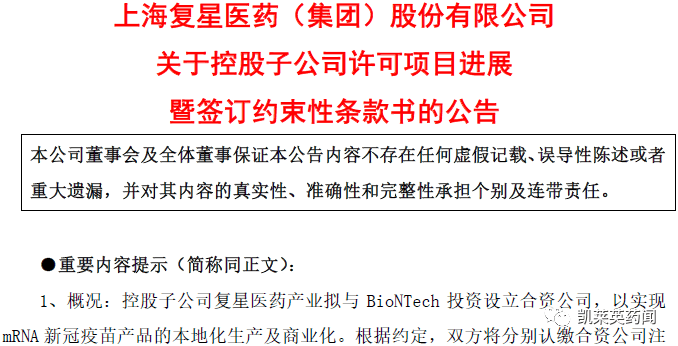 上海复星医药（集团）股份有限公司
关于控股子公司许可项目进展
暨签订约束性条款书的公告

本公司董事会及全体董事保证本公告内容不存在任何虚假记载、误导性陈述或者重大遗漏，并对其内容的真实性、准确性和完整性承担个别及连带责任。

●重要内容提示（简称同正文）：

1、概况：控股子公司复星医药产业拟与 BioNTech 投资设立合资公司，以实现 mRNA 新冠疫苗产品的本地化生产及商业化。根据约定，双方将分别认缴合资公司注

凯莱英药闻